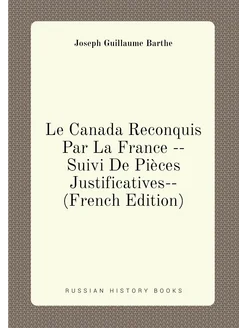 Joseph Guillaume Barthe

Le Canada Reconquis Par La France -- Suivi De Pièces Justificatives-- (French Edition)

RUSSIAN HISTORY BOOKS